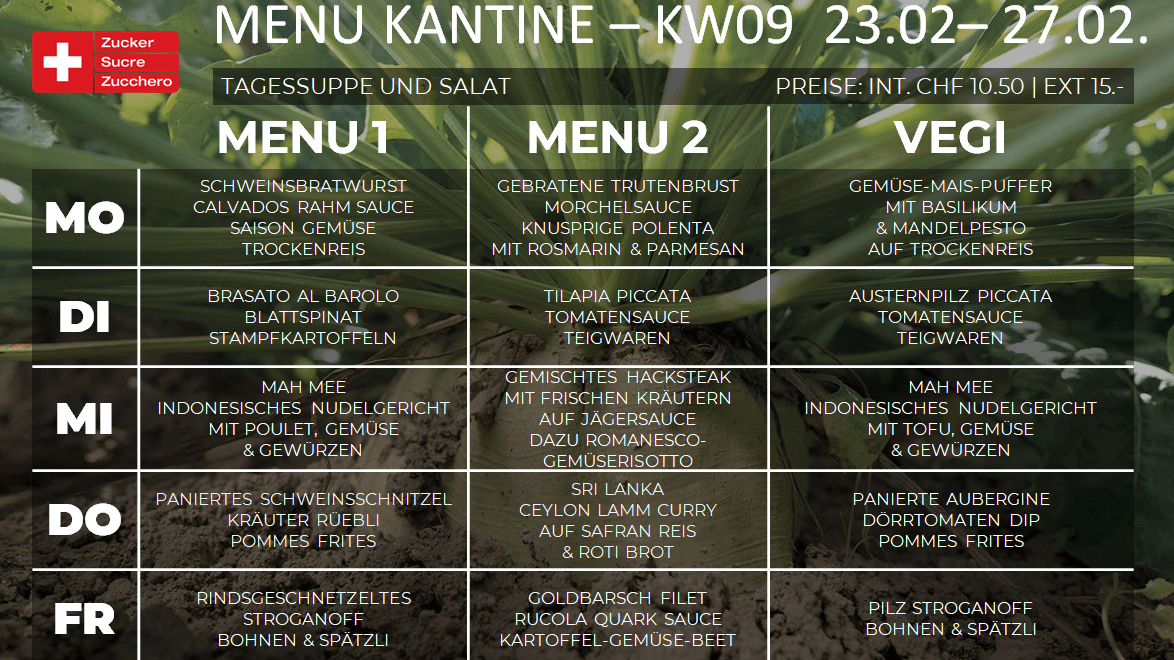 Zucker
Sucre
Zucchero

MENU KANTINE – KW09 23.02– 27.02.

TAGESSUPPE UND SALAT

PREISE: INT. CHF 10.50 | EXT 15.-

|  | MENU 1 | MENU 2 | VEGI |
|---|---|---|---|
| MO | SCHWEINSBRATWURST CALVADOS RAHM SAUCE SAISON GEMÜSE TROCKENREIS | GEBRATENE TRUTENBRUST MORCHELSAUCE KNUSPRIGE POLENTA MIT ROSMARIN & PARMESAN | GEMÜSE-MAIS-PUFFER MIT BASILIKUM & MANDELPESTO AUF TROCKENREIS |
| DI | BRASATO AL BAROLO BLATTSPINAT STAMPFKARTOFFELN | TILAPIA PICCATA TOMATENSAUCE TEIGWAREN | AUSTERNPILZ PICCATA TOMATENSAUCE TEIGWAREN |
| MI | MAH MEE INDONESISCHES NUDELGERICHT MIT POULET, GEMÜSE & GEWÜRZEN | GEMISCHTES HACKSTEAK MIT FRISCHEN KRÄUTERN AUF JÄGERSAUCE DAZU ROMANESCO-GEMÜSERISOTTO | MAH MEE INDONESISCHES NUDELGERICHT MIT TOFU, GEMÜSE & GEWÜRZEN |
| DO | PANIERTES SCHWEINSSCHNITZEL KRÄUTER RÜEBLI POMMES FRITES | SRI LANKA CEYLON LAMM CURRY AUF SAFRAN REIS & ROTI BROT | PANIERTE AUBERGINE DÖRRTOMATEN DIP POMMES FRITES |
| FR | RINDSGESCHNETZELTES STROGANOFF BOHNEN & SPÄTZLI | GOLDBARSCH FILET RUCOLA QUARK SAUCE KARTOFFEL-GEMÜSE-BEET | PILZ STROGANOFF BOHNEN & SPÄTZLI |